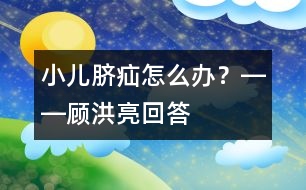 小儿脐疝怎么办？——顾洪亮回答